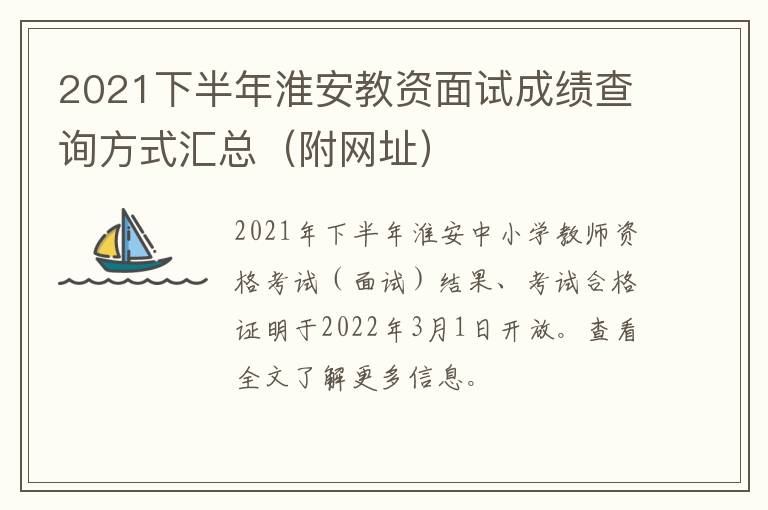 2021下半年淮安教资面试成绩查询方式汇总（附网址）

2021年下半年淮安中小学教师资格考试（面试）结果、考试合格证明于2022年3月1日开放。查看全文了解更多信息。